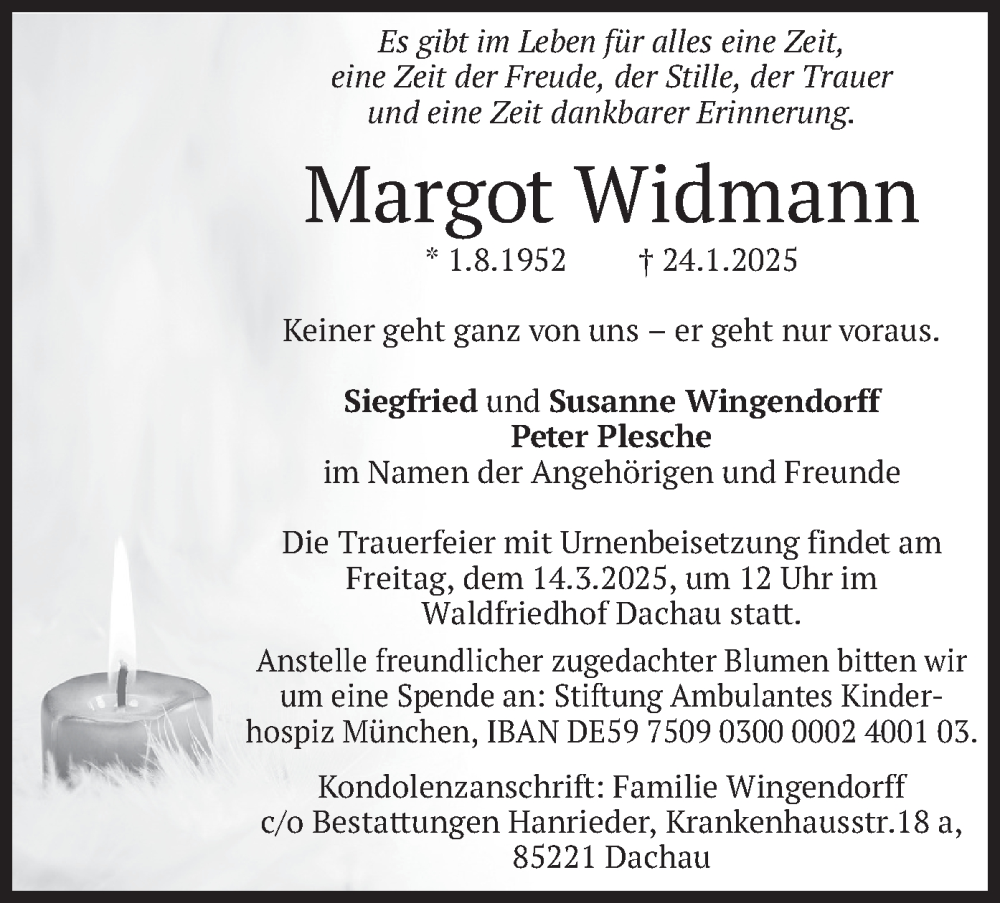 Es gibt im Leben für alles eine Zeit,
eine Zeit der Freude, der Stille, der Trauer
und eine Zeit dankbarer Erinnerung.

Margot Widmann

* 1.8.1952 † 24.1.2025

Keiner geht ganz von uns – er geht nur voraus.

Siegfried und Susanne Wingendorff
Peter Plesche
im Namen der Angehörigen und Freunde

Die Trauerfeier mit Urnenbeisetzung findet am Freitag, dem 14.3.2025, um 12 Uhr im Waldfriedhof Dachau statt.

Anstelle freundlicher zugedachter Blumen bitten wir um eine Spende an: Stiftung Ambulantes Kinderhospiz München, IBAN DE59 7509 0300 0002 4001 03.

Kondolenzanschrift: Familie Wingendorff
c/o Bestattungen Hanrieder, Krankenhausstr.18 a,
85221 Dachau